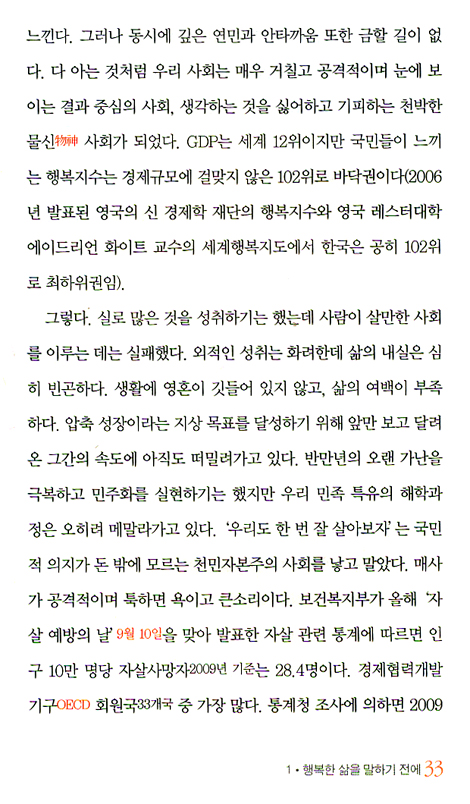 느낀다. 그러나 동시에 깊은 연민과 안타까움 또한 금할 길이 없다. 다 아는 것처럼 우리 사회는 매우 거칠고 공격적이며 눈에 보이는 결과 중심의 사회, 생각하는 것을 싫어하고 기피하는 천박한 물신物神 사회가 되었다. GDP는 세계 12위이지만 국민들이 느끼는 행복지수는 경제규모에 걸맞지 않은 102위로 바닥권이다(2006년 발표된 영국의 신 경제학 재단의 행복지수와 영국 레스터대학 에이드리언 화이트 교수의 세계행복지도에서 한국은 공히 102위로 최하위권임).

그렇다. 실로 많은 것을 성취하기는 했는데 사람이 살만한 사회를 이루는 데는 실패했다. 외적인 성취는 화려한데 삶의 내실은 심히 빈곤하다. 생활에 영혼이 깃들어 있지 않고, 삶의 여백이 부족하다. 압축 성장이라는 지상 목표를 달성하기 위해 앞만 보고 달려온 그간의 속도에 아직도 떠밀려가고 있다. 반만년의 오랜 가난을 극복하고 민주화를 실현하기는 했지만 우리 민족 특유의 해학과 정은 오히려 메말라가고 있다. '우리도 한 번 잘 살아보자'는 국민적 의지가 돈 밖에 모르는 천민자본주의 사회를 낳고 말았다. 매사가 공격적이며 툭하면 욕이고 큰소리이다. 보건복지부가 올해 '자살 예방의 날' 9월 10일을 맞아 발표한 자살 관련 통계에 따르면 인구 10만 명당 자살사망자2009년 기준는 28.4명이다. 경제협력개발기구OECD 회원국33개국 중 가장 많다. 통계청 조사에 의하면 2009

1 • 행복한 삶을 말하기 전에 33